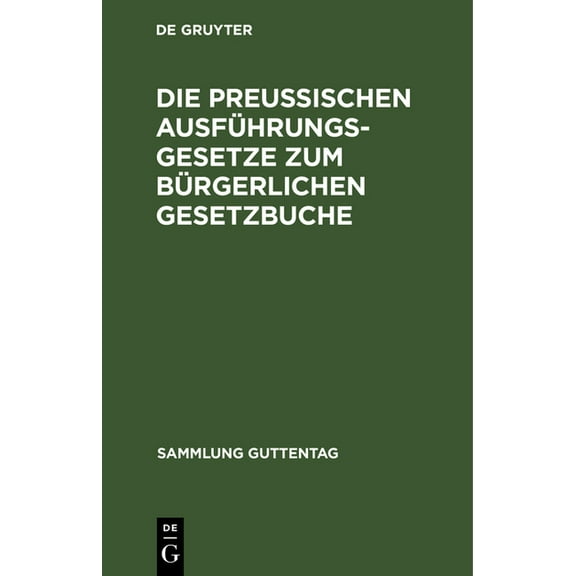 DE GRUYTER

DIE PREUSSISCHEN AUSFÜHRUNGSGESETZE ZUM BÜRGERLICHEN GESETZBUCHE

SAMMLUNG GUTTENTAG

DE
G